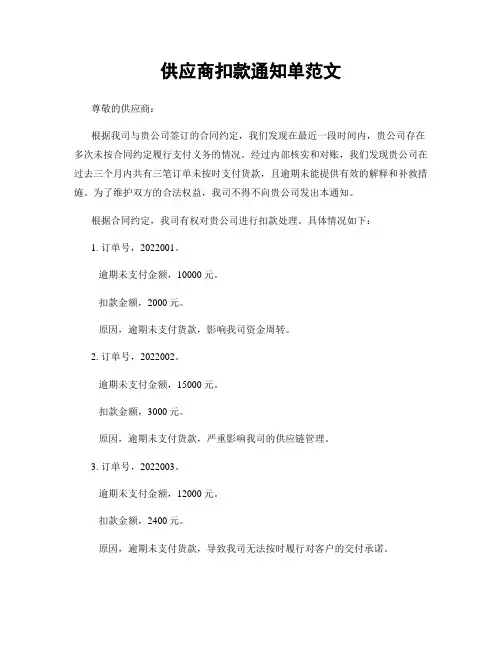 供应商扣款通知单范文

尊敬的供应商：

根据我司与贵公司签订的合同约定，我们发现在最近一段时间内，贵公司存在多次未按合同约定履行支付义务的情况。经过内部核实和对账，我们发现贵公司在过去三个月内共有三笔订单未按时支付货款，且逾期未能提供有效的解释和补救措施。为了维护双方的合法权益，我司不得不向贵公司发出本通知。

根据合同约定，我司有权对贵公司进行扣款处理，具体情况如下：

1. 订单号，2022001。

逾期未支付金额，10000 元。

扣款金额，2000 元。

原因，逾期未支付货款，影响我司资金周转。

2. 订单号，2022002。

逾期未支付金额，15000 元。

扣款金额，3000 元。

原因，逾期未支付货款，严重影响我司的供应链管理。

3. 订单号，2022003。

逾期未支付金额，12000 元。

扣款金额，2400 元。

原因，逾期未支付货款，导致我司无法按时履行对客户的交付承诺。